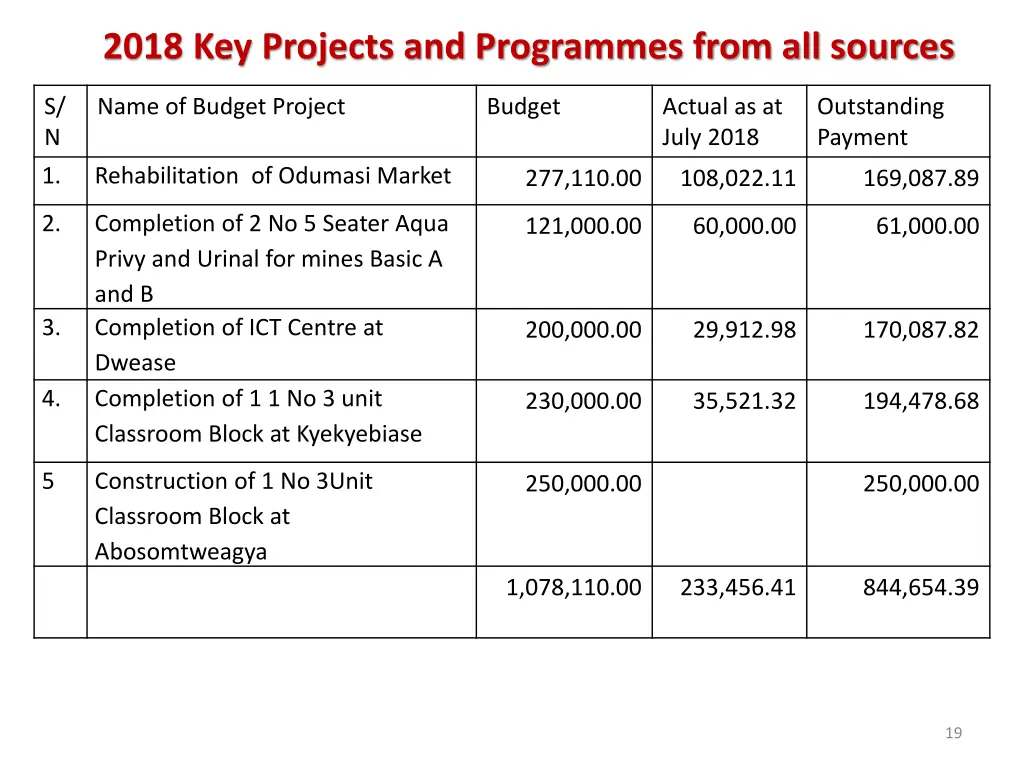 2018 Key Projects and Programmes from all sources

| S/N | Name of Budget Project | Budget | Actual as at July 2018 | Outstanding Payment |
|---|---|---|---|---|
| 1. | Rehabilitation of Odumasi Market | 277,110.00 | 108,022.11 | 169,087.89 |
| 2. | Completion of 2 No 5 Seater Aqua Privy and Urinal for mines Basic A and B | 121,000.00 | 60,000.00 | 61,000.00 |
| 3. | Completion of ICT Centre at Dwease | 200,000.00 | 29,912.98 | 170,087.82 |
| 4. | Completion of 1 1 No 3 unit Classroom Block at Kyekyebiase | 230,000.00 | 35,521.32 | 194,478.68 |
| 5 | Construction of 1 No 3Unit Classroom Block at Abosomtweagya | 250,000.00 | | 250,000.00 |
| | | 1,078,110.00 | 233,456.41 | 844,654.39 |

19